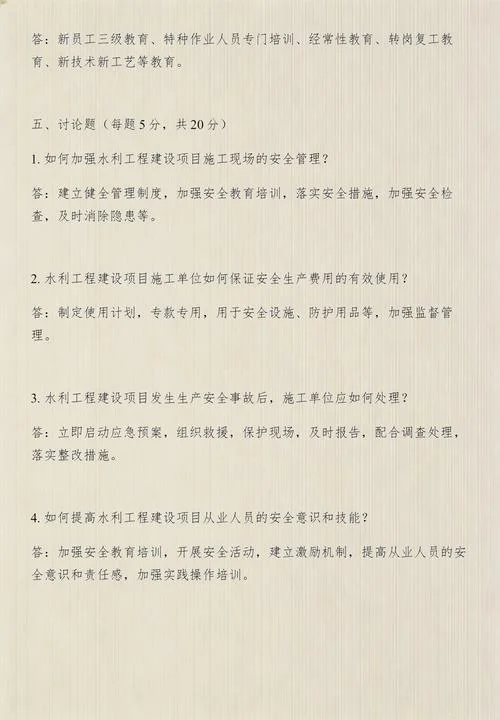 答：新员工三级教育、特种作业人员专门培训、经常性教育、转岗复工教育、新技术新工艺等教育。

五、讨论题（每题5分，共20分）

1. 如何加强水利工程建设项目施工现场的安全管理？

答：建立健全管理制度，加强安全教育培训，落实安全措施，加强安全检查，及时消除隐患等。

2. 水利工程建设项目施工单位如何保证安全生产费用的有效使用？

答：制定使用计划，专款专用，用于安全设施、防护用品等，加强监督管理。

3. 水利工程建设项目发生生产安全事故后，施工单位应如何处理？

答：立即启动应急预案，组织救援，保护现场，及时报告，配合调查处理，落实整改措施。

4. 如何提高水利工程建设项目从业人员的安全意识和技能？

答：加强安全教育培训，开展安全活动，建立激励机制，提高从业人员的安全意识和责任感，加强实践操作培训。